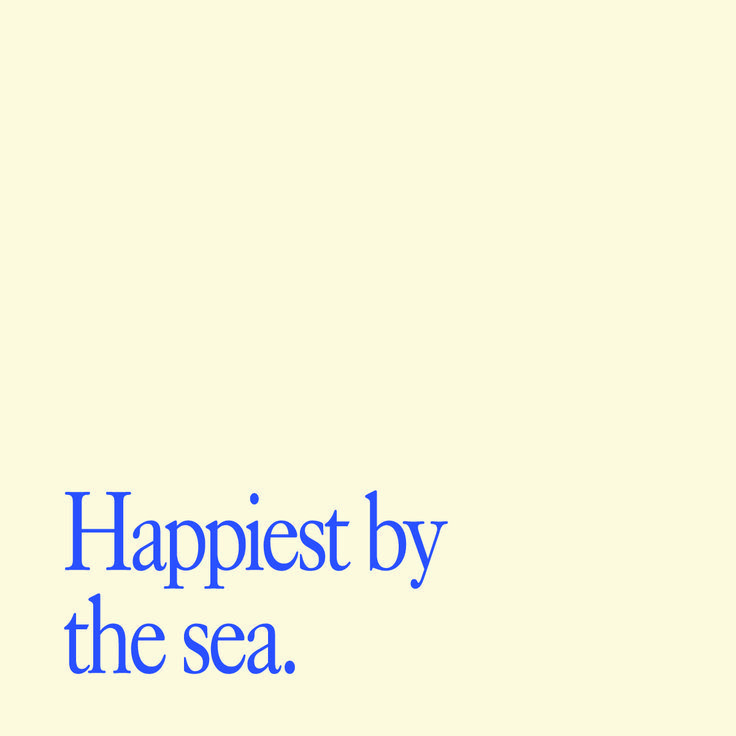 Happiest by the sea.